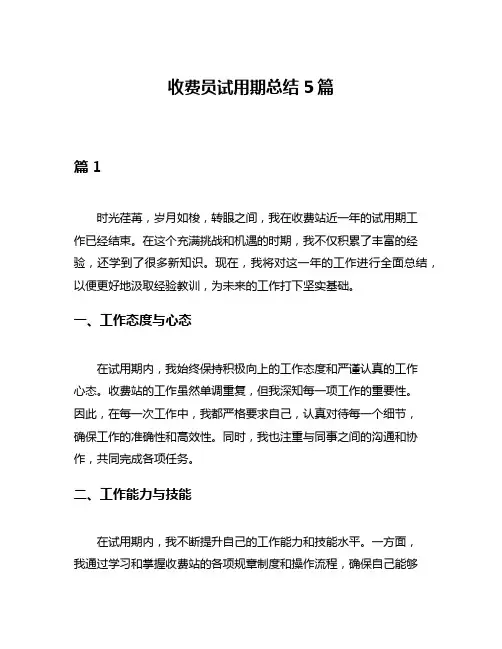 收费员试用期总结 5 篇

篇 1

时光荏苒，岁月如梭，转眼之间，我在收费站近一年的试用期工作已经结束。在这个充满挑战和机遇的时期，我不仅积累了丰富的经验，还学到了很多新知识。现在，我将对这一年的工作进行全面总结，以便更好地汲取经验教训，为未来的工作打下坚实基础。

一、工作态度与心态

在试用期内，我始终保持积极向上的工作态度和严谨认真的工作心态。收费站的工作虽然单调重复，但我深知每一项工作的重要性。因此，在每一次工作中，我都严格要求自己，认真对待每一个细节，确保工作的准确性和高效性。同时，我也注重与同事之间的沟通和协作，共同完成各项任务。

二、工作能力与技能

在试用期内，我不断提升自己的工作能力和技能水平。一方面，我通过学习和掌握收费站的各项规章制度和操作流程，确保自己能够